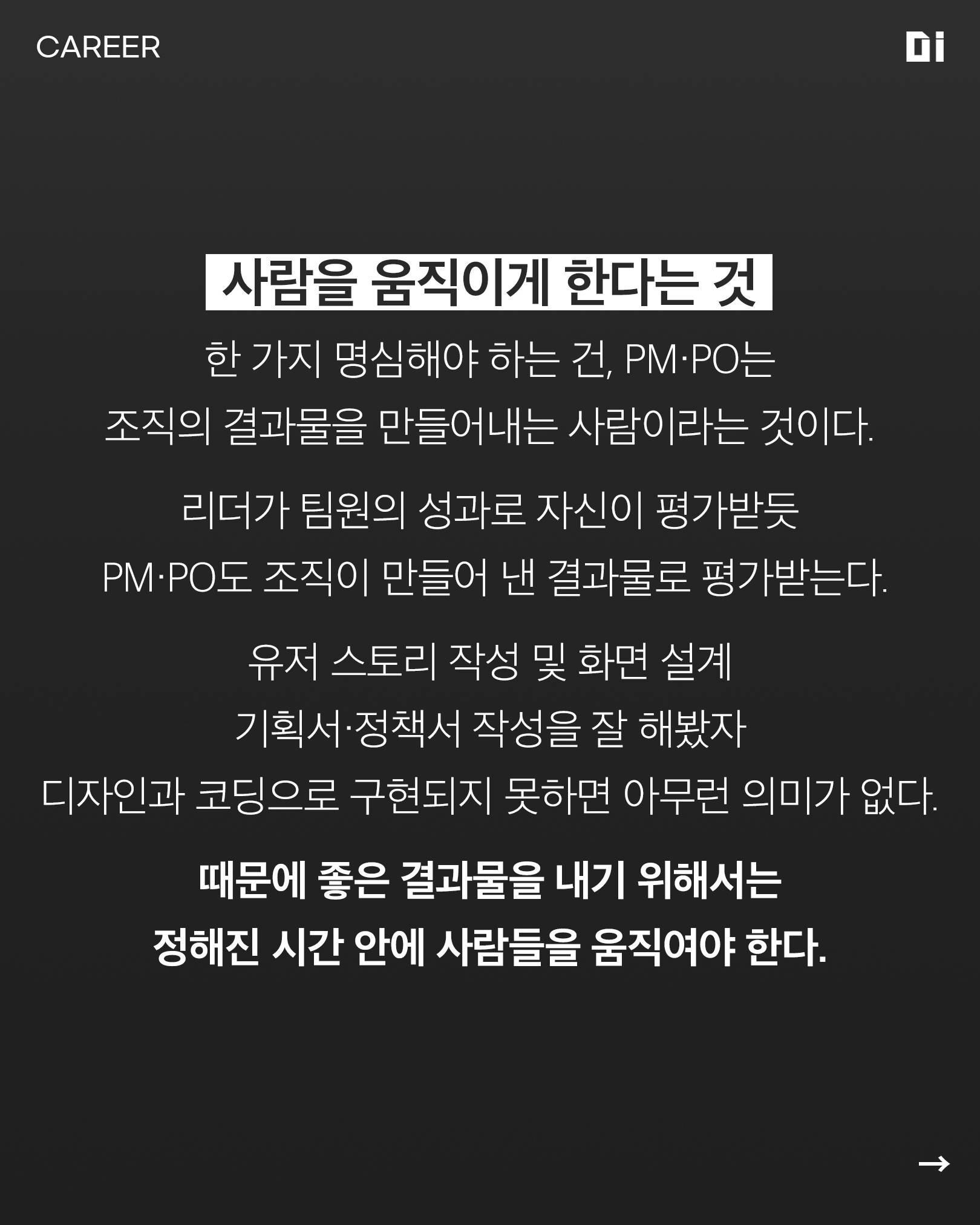 CAREER

Di

사람을 움직이게 한다는 것

한 가지 명심해야 하는 건, PM·PO는 조직의 결과물을 만들어내는 사람이라는 것이다.

리더가 팀원의 성과로 자신이 평가받듯 PM·PO도 조직이 만들어 낸 결과물로 평가받는다.

유저 스토리 작성 및 화면 설계 기획서·정책서 작성을 잘 해봤자 디자인과 코딩으로 구현되지 못하면 아무런 의미가 없다.

때문에 좋은 결과물을 내기 위해서는 정해진 시간 안에 사람들을 움직여야 한다.

→